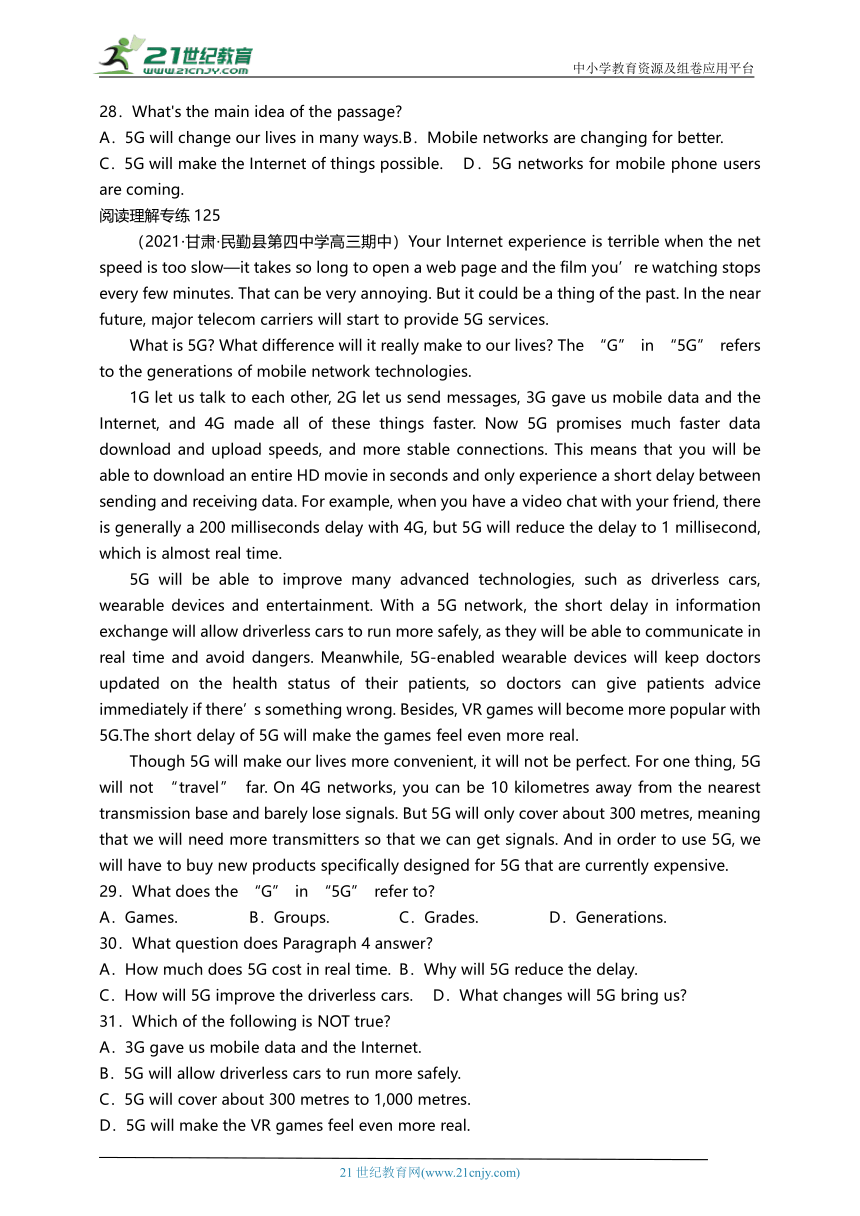 21世纪教育
www.21cnjy.com
中小学教育资源及组卷应用平台

28．What's the main idea of the passage?
A．5G will change our lives in many ways.B．Mobile networks are changing for better.
C．5G will make the Internet of things possible. D．5G networks for mobile phone users are coming.
阅读理解专练 125
（2021·甘肃·民勤县第四中学高三期中）Your Internet experience is terrible when the net speed is too slow—it takes so long to open a web page and the film you’re watching stops every few minutes. That can be very annoying. But it could be a thing of the past. In the near future, major telecom carriers will start to provide 5G services.

What is 5G? What difference will it really make to our lives? The “G” in “5G” refers to the generations of mobile network technologies.

1G let us talk to each other, 2G let us send messages, 3G gave us mobile data and the Internet, and 4G made all of these things faster. Now 5G promises much faster data download and upload speeds, and more stable connections. This means that you will be able to download an entire HD movie in seconds and only experience a short delay between sending and receiving data. For example, when you have a video chat with your friend, there is generally a 200 milliseconds delay with 4G, but 5G will reduce the delay to 1 millisecond, which is almost real time.

5G will be able to improve many advanced technologies, such as driverless cars, wearable devices and entertainment. With a 5G network, the short delay in information exchange will allow driverless cars to run more safely, as they will be able to communicate in real time and avoid dangers. Meanwhile, 5G-enabled wearable devices will keep doctors updated on the health status of their patients, so doctors can give patients advice immediately if there’s something wrong. Besides, VR games will become more popular with 5G.The short delay of 5G will make the games feel even more real.

Though 5G will make our lives more convenient, it will not be perfect. For one thing, 5G will not “travel” far. On 4G networks, you can be 10 kilometres away from the nearest transmission base and barely lose signals. But 5G will only cover about 300 metres, meaning that we will need more transmitters so that we can get signals. And in order to use 5G, we will have to buy new products specifically designed for 5G that are currently expensive.
29．What does the “G” in “5G” refer to?
A．Games. B．Groups. C．Grades. D．Generations.
30．What question does Paragraph 4 answer?
A．How much does 5G cost in real time. B．Why will 5G reduce the delay.
C．How will 5G improve the driverless cars. D．What changes will 5G bring us?
31．Which of the following is NOT true?
A．3G gave us mobile data and the Internet.
B．5G will allow driverless cars to run more safely.
C．5G will cover about 300 metres to 1,000 metres.
D．5G will make the VR games feel even more real.

21 世纪教育网(www.21cnjy.com)